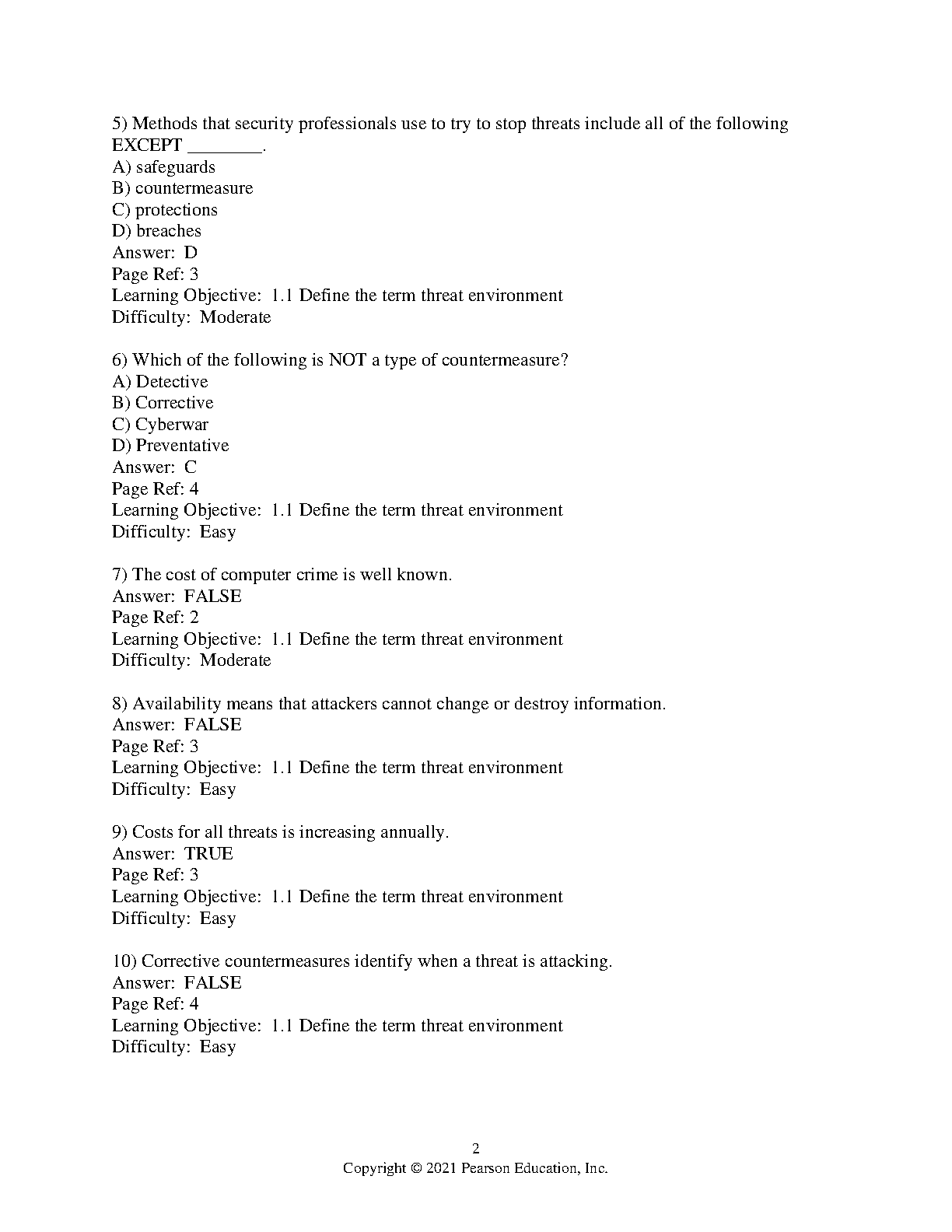 5) Methods that security professionals use to try to stop threats include all of the following EXCEPT ________.
A) safeguards
B) countermeasure
C) protections
D) breaches
Answer: D
Page Ref: 3
Learning Objective: 1.1 Define the term threat environment
Difficulty: Moderate

6) Which of the following is NOT a type of countermeasure?
A) Detective
B) Corrective
C) Cyberwar
D) Preventative
Answer: C
Page Ref: 4
Learning Objective: 1.1 Define the term threat environment
Difficulty: Easy

7) The cost of computer crime is well known.
Answer: FALSE
Page Ref: 2
Learning Objective: 1.1 Define the term threat environment
Difficulty: Moderate

8) Availability means that attackers cannot change or destroy information.
Answer: FALSE
Page Ref: 3
Learning Objective: 1.1 Define the term threat environment
Difficulty: Easy

9) Costs for all threats is increasing annually.
Answer: TRUE
Page Ref: 3
Learning Objective: 1.1 Define the term threat environment
Difficulty: Easy

10) Corrective countermeasures identify when a threat is attacking.
Answer: FALSE
Page Ref: 4
Learning Objective: 1.1 Define the term threat environment
Difficulty: Easy

2
Copyright © 2021 Pearson Education, Inc.